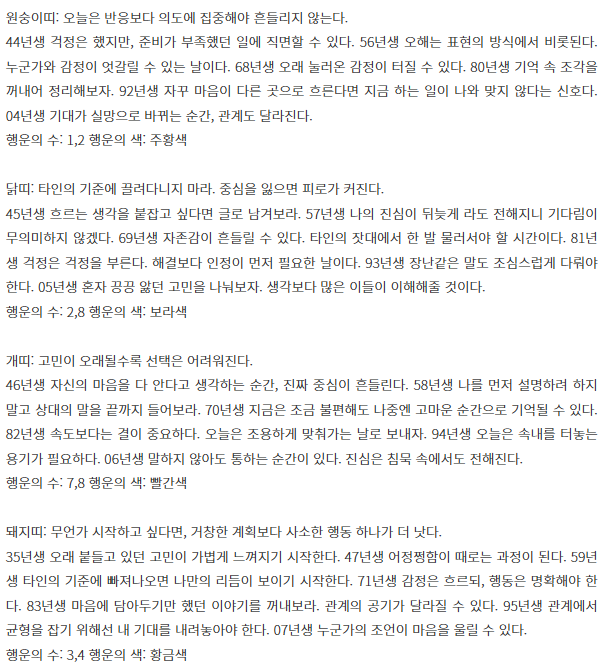 원숭이띠: 오늘은 반응보다 의도에 집중해야 흔들리지 않는다.
44년생 걱정은 했지만, 준비가 부족했던 일에 직면할 수 있다. 56년생 오해는 표현의 방식에서 비롯된다. 누군가와 감정이 엇갈릴 수 있는 날이다. 68년생 오래 눌러온 감정이 터질 수 있다. 80년생 기억 속 조각을 꺼내어 정리해보자. 92년생 자꾸 마음이 다른 곳으로 흐른다면 지금 하는 일이 나와 맞지 않다는 신호다. 04년생 기대가 실망으로 바뀌는 순간, 관계도 달라진다.
행운의 수: 1,2 행운의 색: 주황색

닭띠: 타인의 기준에 끌려다니지 마라. 중심을 잃으면 피로가 커진다.
45년생 흐르는 생각을 붙잡고 싶다면 글로 남겨보라. 57년생 나의 진심이 뒤늦게 라도 전해지니 기다림이 무의미하지 않겠다. 69년생 자존감이 흔들릴 수 있다. 타인의 잣대에서 한 발 물러서야 할 시간이다. 81년생 걱정은 걱정을 부른다. 해결보다 인정이 먼저 필요한 날이다. 93년생 장난같은 말도 조심스럽게 다뤄야 한다. 05년생 혼자 끙끙 앓던 고민을 나눠보자. 생각보다 많은 이들이 이해해줄 것이다.
행운의 수: 2,8 행운의 색: 보라색

개띠: 고민이 오래될수록 선택은 어려워진다.
46년생 자신의 마음을 다 안다고 생각하는 순간, 진짜 중심이 흔들린다. 58년생 나를 먼저 설명하려 하지 말고 상대의 말을 끝까지 들어보라. 70년생 지금은 조금 불편해도 나중엔 고마운 순간으로 기억될 수 있다. 82년생 속도보다는 결이 중요하다. 오늘은 조용하게 맞춰가는 날로 보내자. 94년생 오늘은 속내를 터놓는 용기가 필요하다. 06년생 말하지 않아도 통하는 순간이 있다. 진심은 침묵 속에서도 전해진다.
행운의 수: 7,8 행운의 색: 빨간색

돼지띠: 무언가 시작하고 싶다면, 거창한 계획보다 사소한 행동 하나가 더 낫다.
35년생 오래 붙들고 있던 고민이 가볍게 느껴지기 시작한다. 47년생 어정쩡함이 때로는 과정이 된다. 59년생 타인의 기준에 빠져나오면 나만의 리듬이 보이기 시작한다. 71년생 감정은 흐르되, 행동은 명확해야 한다. 83년생 마음에 담아두기만 했던 이야기를 꺼내보라. 관계의 공기가 달라질 수 있다. 95년생 관계에서 균형을 잡기 위해선 내 기대를 내려놓아야 한다. 07년생 누군가의 조언이 마음을 울릴 수 있다.
행운의 수: 3,4 행운의 색: 황금색